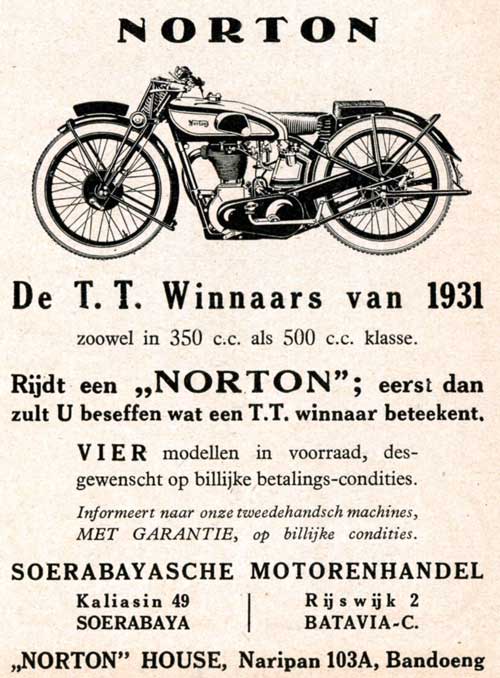 NORTON

De T. T. Winnaars van 1931

zoowel in 350 c.c. als 500 c.c. klasse.

Rijdt een „NORTON"; eerst dan zult U beseffen wat een T.T. winnaar beteekent.

VIER modellen in voorraad, desgewenscht op billijke betalings-condities.

Informeert naar onze tweedehandsch machines, MET GARANTIE, op billijke condities.

SOERABAYASCHE MOTORENHANDEL

Kaliasin 49
SOERABAYA

Rijswijk 2
BATAVIA-C.

„NORTON" HOUSE, Naripan 103A, Bandoeng